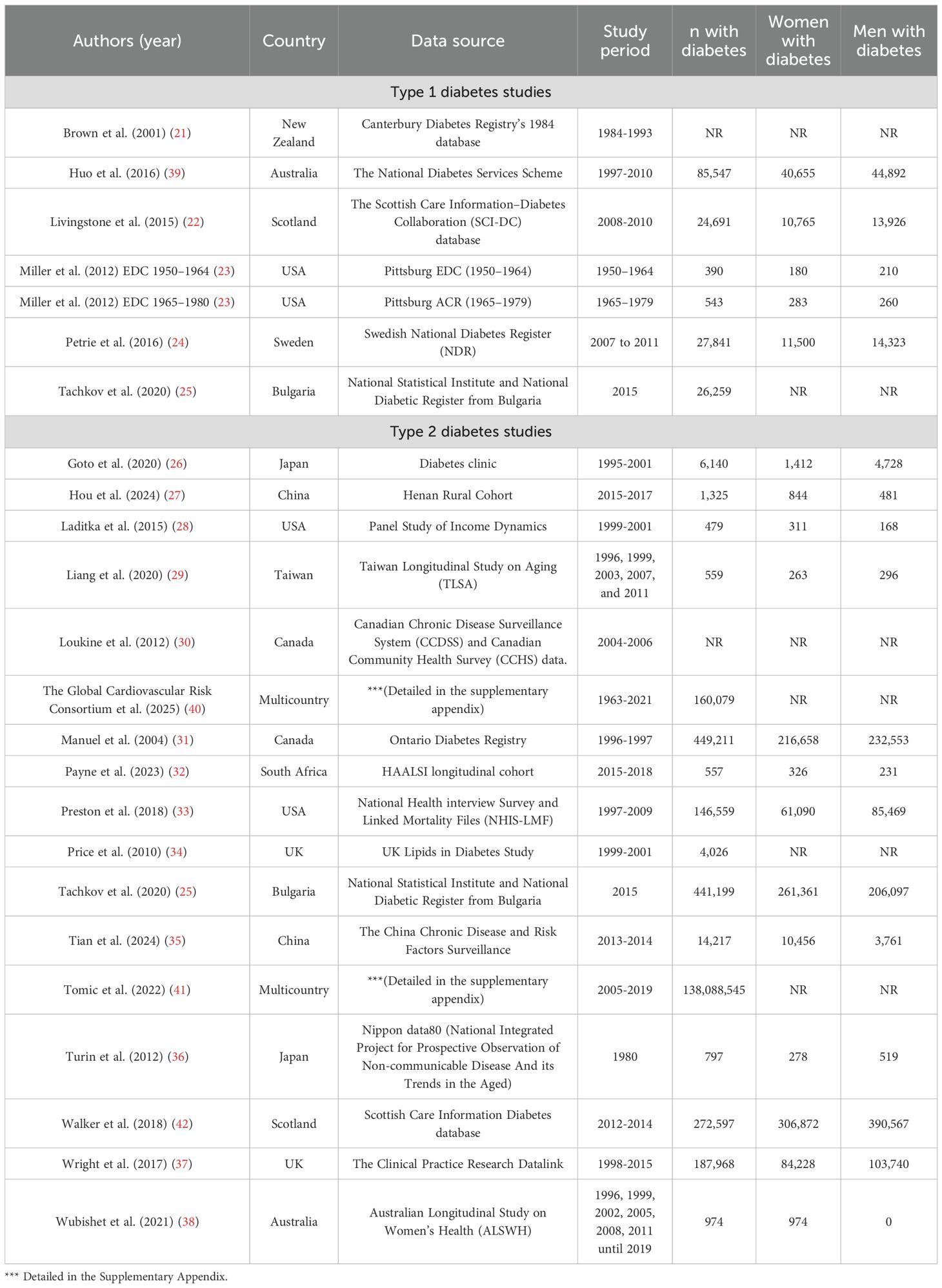 | Authors (year) | Country | Data source | Study period | n with diabetes | Women with diabetes | Men with diabetes |
|---|---|---|---|---|---|---|
| Type 1 diabetes studies | | | | | | |
| Brown et al. (2001) (21) | New Zealand | Canterbury Diabetes Registry's 1984 database | 1984-1993 | NR | NR | NR |
| Huo et al. (2016) (39) | Australia | The National Diabetes Services Scheme | 1997-2010 | 85,547 | 40,655 | 44,892 |
| Livingstone et al. (2015) (22) | Scotland | The Scottish Care Information–Diabetes Collaboration (SCI-DC) database | 2008-2010 | 24,691 | 10,765 | 13,926 |
| Miller et al. (2012) EDC 1950–1964 (23) | USA | Pittsburg EDC (1950–1964) | 1950–1964 | 390 | 180 | 210 |
| Miller et al. (2012) EDC 1965–1980 (23) | USA | Pittsburg ACR (1965–1979) | 1965–1979 | 543 | 283 | 260 |
| Petrie et al. (2016) (24) | Sweden | Swedish National Diabetes Register (NDR) | 2007 to 2011 | 27,841 | 11,500 | 14,323 |
| Tachkov et al. (2020) (25) | Bulgaria | National Statistical Institute and National Diabetic Register from Bulgaria | 2015 | 26,259 | NR | NR |
| Type 2 diabetes studies | | | | | | |
| Goto et al. (2020) (26) | Japan | Diabetes clinic | 1995-2001 | 6,140 | 1,412 | 4,728 |
| Hou et al. (2024) (27) | China | Henan Rural Cohort | 2015-2017 | 1,325 | 844 | 481 |
| Laditka et al. (2015) (28) | USA | Panel Study of Income Dynamics | 1999-2001 | 479 | 311 | 168 |
| Liang et al. (2020) (29) | Taiwan | Taiwan Longitudinal Study on Aging (TLSA) | 1996, 1999, 2003, 2007, and 2011 | 559 | 263 | 296 |
| Loukine et al. (2012) (30) | Canada | Canadian Chronic Disease Surveillance System (CCDSS) and Canadian Community Health Survey (CCHS) data. | 2004-2006 | NR | NR | NR |
| The Global Cardiovascular Risk Consortium et al. (2025) (40) | Multicountry | ***(Detailed in the supplementary appendix) | 1963-2021 | 160,079 | NR | NR |
| Manuel et al. (2004) (31) | Canada | Ontario Diabetes Registry | 1996-1997 | 449,211 | 216,658 | 232,553 |
| Payne et al. (2023) (32) | South Africa | HAALSI longitudinal cohort | 2015-2018 | 557 | 326 | 231 |
| Preston et al. (2018) (33) | USA | National Health interview Survey and Linked Mortality Files (NHIS-LMF) | 1997-2009 | 146,559 | 61,090 | 85,469 |
| Price et al. (2010) (34) | UK | UK Lipids in Diabetes Study | 1999-2001 | 4,026 | NR | NR |
| Tachkov et al. (2020) (25) | Bulgaria | National Statistical Institute and National Diabetic Register from Bulgaria | 2015 | 441,199 | 261,361 | 206,097 |
| Tian et al. (2024) (35) | China | The China Chronic Disease and Risk Factors Surveillance | 2013-2014 | 14,217 | 10,456 | 3,761 |
| Tomic et al. (2022) (41) | Multicountry | ***(Detailed in the supplementary appendix) | 2005-2019 | 138,088,545 | NR | NR |
| Turin et al. (2012) (36) | Japan | Nippon data80 (National Integrated Project for Prospective Observation of Non-communicable Disease And its Trends in the Aged) | 1980 | 797 | 278 | 519 |
| Walker et al. (2018) (42) | Scotland | Scottish Care Information Diabetes database | 2012-2014 | 272,597 | 306,872 | 390,567 |
| Wright et al. (2017) (37) | UK | The Clinical Practice Research Datalink | 1998-2015 | 187,968 | 84,228 | 103,740 |
| Wubishet et al. (2021) (38) | Australia | Australian Longitudinal Study on Women's Health (ALSWH) | 1996, 1999, 2002, 2005, 2008, 2011 until 2019 | 974 | 974 | 0 |

*** Detailed in the Supplementary Appendix.